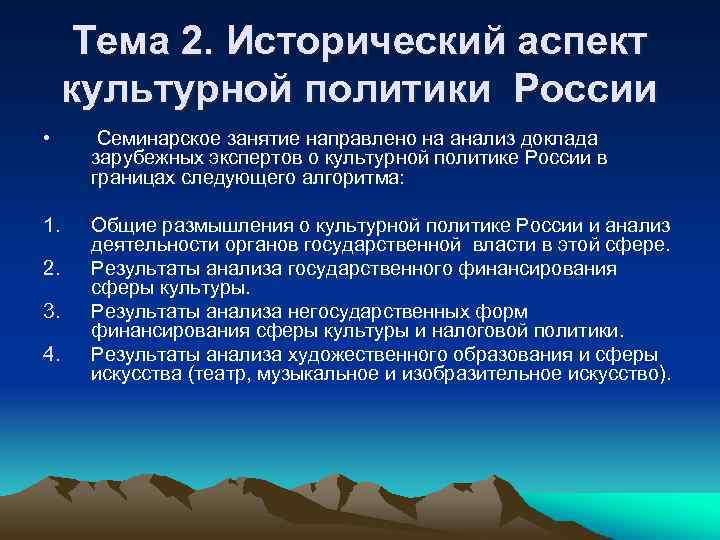 Тема 2. Исторический аспект культурной политики России

• Семинарское занятие направлено на анализ доклада зарубежных экспертов о культурной политике России в границах следующего алгоритма:

1. Общие размышления о культурной политике России и анализ деятельности органов государственной власти в этой сфере.
2. Результаты анализа государственного финансирования сферы культуры.
3. Результаты анализа негосударственных форм финансирования сферы культуры и налоговой политики.
4. Результаты анализа художественного образования и сферы искусства (театр, музыкальное и изобразительное искусство).